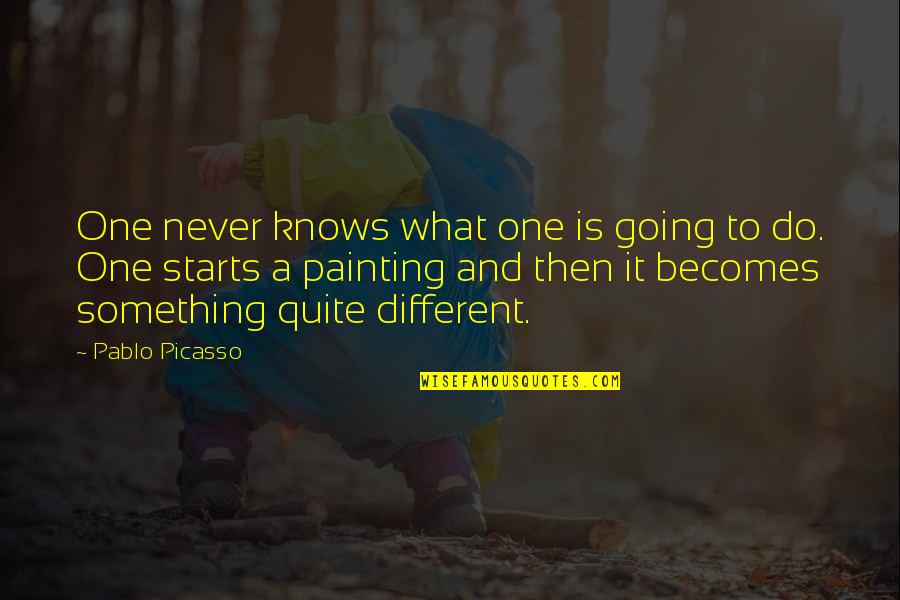 One never knows what one is going to do. One starts a painting and then it becomes something quite different.

~ Pablo Picasso

WISEFAMOUSQUOTES.COM